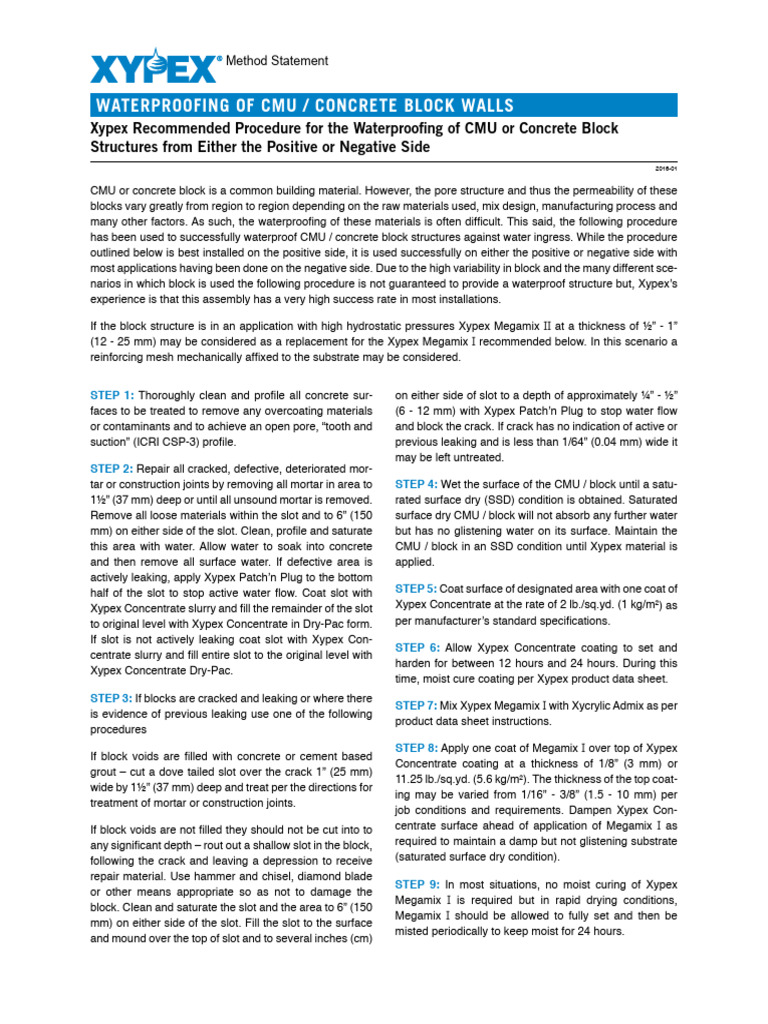 XYPEX® Method Statement

WATERPROOFING OF CMU / CONCRETE BLOCK WALLS

Xypex Recommended Procedure for the Waterproofing of CMU or Concrete Block Structures from Either the Positive or Negative Side

2018-01

CMU or concrete block is a common building material. However, the pore structure and thus the permeability of these blocks vary greatly from region to region depending on the raw materials used, mix design, manufacturing process and many other factors. As such, the waterproofing of these materials is often difficult. This said, the following procedure has been used to successfully waterproof CMU / concrete block structures against water ingress. While the procedure outlined below is best installed on the positive side, it is used successfully on either the positive or negative side with most applications having been done on the negative side. Due to the high variability in block and the many different scenarios in which block is used the following procedure is not guaranteed to provide a waterproof structure but, Xypex's experience is that this assembly has a very high success rate in most installations.

If the block structure is in an application with high hydrostatic pressures Xypex Megamix II at a thickness of ½" - 1" (12 - 25 mm) may be considered as a replacement for the Xypex Megamix I recommended below. In this scenario a reinforcing mesh mechanically affixed to the substrate may be considered.

STEP 1: Thoroughly clean and profile all concrete surfaces to be treated to remove any overcoating materials or contaminants and to achieve an open pore, "tooth and suction" (ICRI CSP-3) profile.

STEP 2: Repair all cracked, defective, deteriorated mortar or construction joints by removing all mortar in area to 1½" (37 mm) deep or until all unsound mortar is removed. Remove all loose materials within the slot and to 6" (150 mm) on either side of the slot. Clean, profile and saturate this area with water. Allow water to soak into concrete and then remove all surface water. If defective area is actively leaking, apply Xypex Patch'n Plug to the bottom half of the slot to stop active water flow. Coat slot with Xypex Concentrate slurry and fill the remainder of the slot to original level with Xypex Concentrate in Dry-Pac form. If slot is not actively leaking coat slot with Xypex Concentrate slurry and fill entire slot to the original level with Xypex Concentrate Dry-Pac.

STEP 3: If blocks are cracked and leaking or where there is evidence of previous leaking use one of the following procedures

If block voids are filled with concrete or cement based grout – cut a dove tailed slot over the crack 1" (25 mm) wide by 1½" (37 mm) deep and treat per the directions for treatment of mortar or construction joints.

If block voids are not filled they should not be cut into to any significant depth – rout out a shallow slot in the block, following the crack and leaving a depression to receive repair material. Use hammer and chisel, diamond blade or other means appropriate so as not to damage the block. Clean and saturate the slot and the area to 6" (150 mm) on either side of the slot. Fill the slot to the surface and mound over the top of slot and to several inches (cm) on either side of slot to a depth of approximately ¼" - ½" (6 - 12 mm) with Xypex Patch'n Plug to stop water flow and block the crack. If crack has no indication of active or previous leaking and is less than 1/64" (0.04 mm) wide it may be left untreated.

STEP 4: Wet the surface of the CMU / block until a saturated surface dry (SSD) condition is obtained. Saturated surface dry CMU / block will not absorb any further water but has no glistening water on its surface. Maintain the CMU / block in an SSD condition until Xypex material is applied.

STEP 5: Coat surface of designated area with one coat of Xypex Concentrate at the rate of 2 lb./sq.yd. (1 kg/m²) as per manufacturer's standard specifications.

STEP 6: Allow Xypex Concentrate coating to set and harden for between 12 hours and 24 hours. During this time, moist cure coating per Xypex product data sheet.

STEP 7: Mix Xypex Megamix I with Xycrylic Admix as per product data sheet instructions.

STEP 8: Apply one coat of Megamix I over top of Xypex Concentrate coating at a thickness of 1/8" (3 mm) or 11.25 lb./sq.yd. (5.6 kg/m²). The thickness of the top coating may be varied from 1/16" - 3/8" (1.5 - 10 mm) per job conditions and requirements. Dampen Xypex Concentrate surface ahead of application of Megamix I as required to maintain a damp but not glistening substrate (saturated surface dry condition).

STEP 9: In most situations, no moist curing of Xypex Megamix I is required but in rapid drying conditions, Megamix I should be allowed to fully set and then be misted periodically to keep moist for 24 hours.